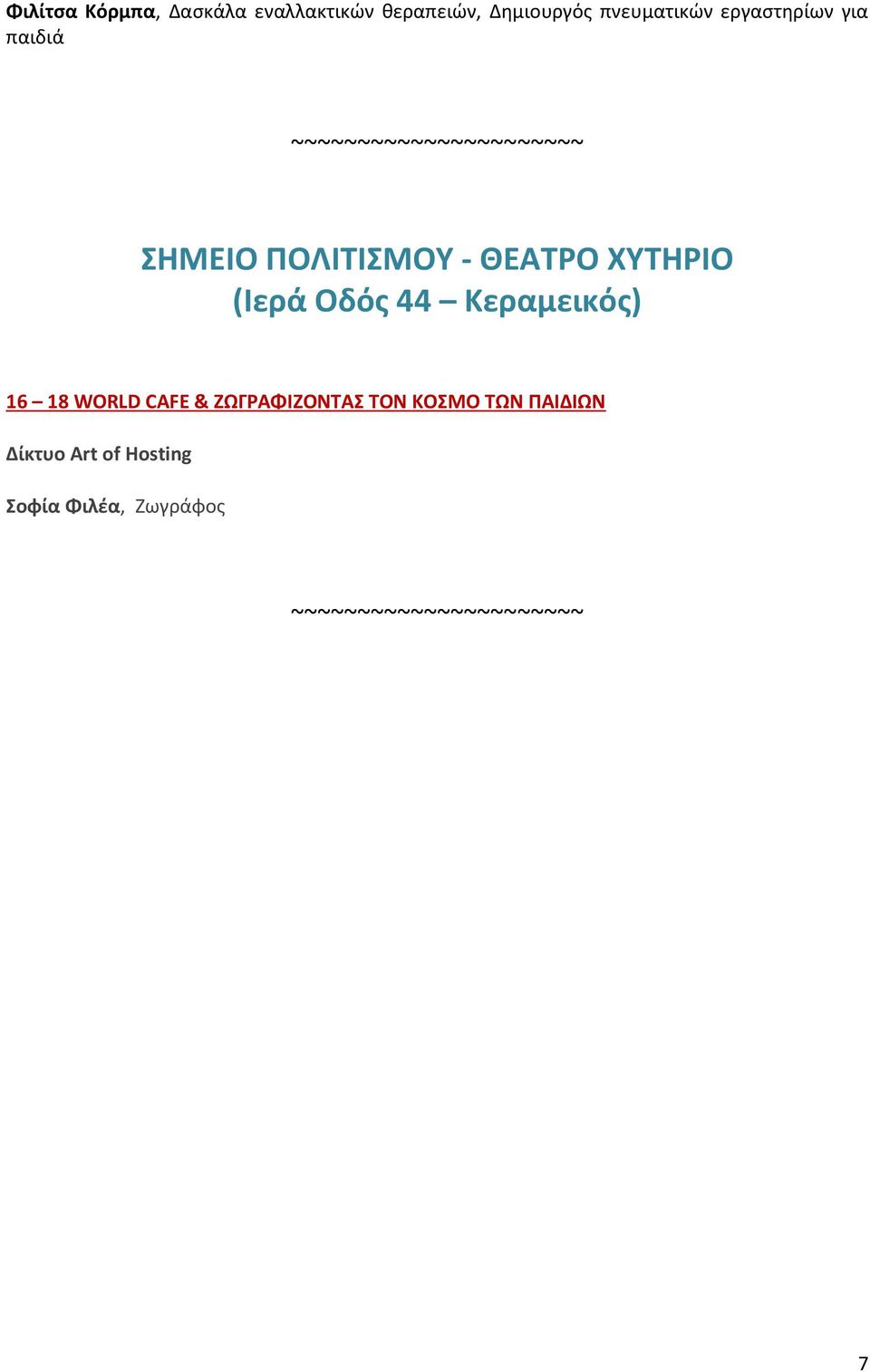 Φιλίτσα Κόρμπα, Δασκάλα εναλλακτικών θεραπειών, Δημιουργός πνευματικών εργαστηρίων για παιδιά

~~~~~~~~~~~~~~~~~~~~~~

ΣΗΜΕΙΟ ΠΟΛΙΤΙΣΜΟΥ - ΘΕΑΤΡΟ ΧΥΤΗΡΙΟ
(Ιερά Οδός 44 – Κεραμεικός)

16 – 18 WORLD CAFE & ΖΩΓΡΑΦΙΖΟΝΤΑΣ ΤΟΝ ΚΟΣΜΟ ΤΩΝ ΠΑΙΔΙΩΝ

Δίκτυο Art of Hosting

Σοφία Φιλέα, Ζωγράφος

~~~~~~~~~~~~~~~~~~~~~~

7